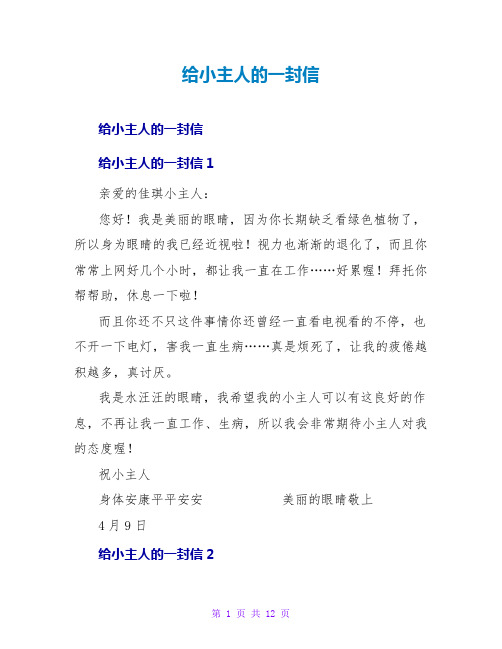 给小主人的一封信

给小主人的一封信

给小主人的一封信 1

亲爱的佳琪小主人：

您好！我是美丽的眼睛，因为你长期缺乏看绿色植物了，所以身为眼睛的我已经近视啦！视力也渐渐的退化了，而且你常常上网好几个小时，都让我一直在工作……好累喔！拜托你帮帮助，休息一下啦！

而且你还不只这件事情你还曾经一直看电视看的不停，也不开一下电灯，害我一直生病……真是烦死了，让我的疲倦越积越多，真讨厌。

我是水汪汪的眼睛，我希望我的小主人可以有这良好的作息，不再让我一直工作、生病，所以我会非常期待小主人对我的态度喔！

祝小主人

身体安康平平安安　　　　美丽的眼睛敬上

4 月 9 日

给小主人的一封信 2

第 1 页 共 12 页